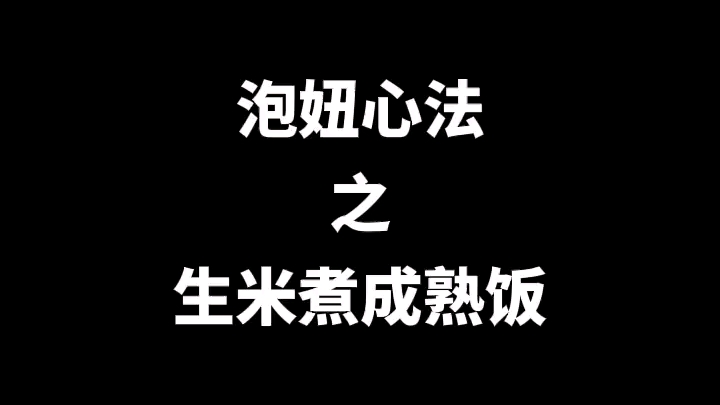 泡妞心法

之

生米煮成熟饭